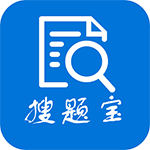 搜题宝